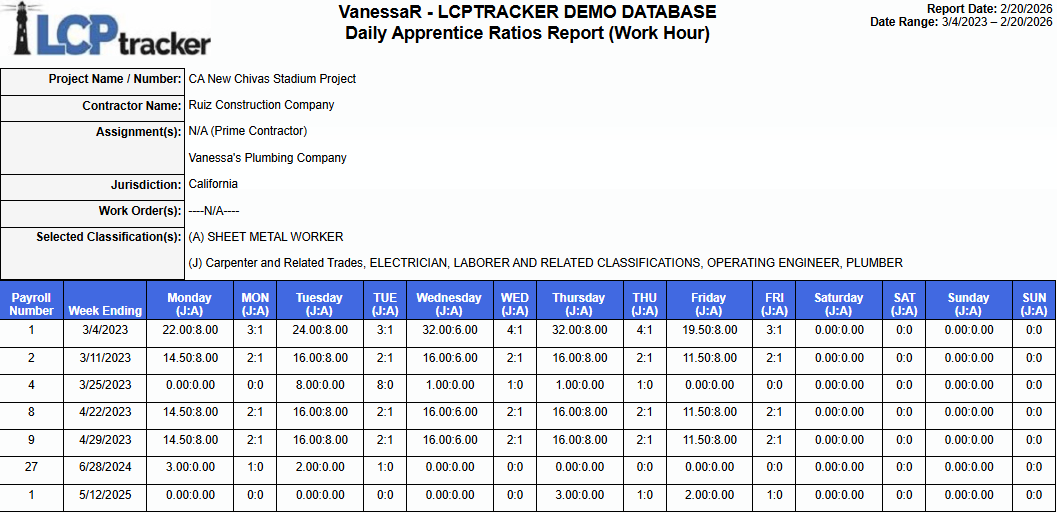 LCPtracker

VanessaR - LCPTRACKER DEMO DATABASE
Daily Apprentice Ratios Report (Work Hour)

Report Date: 2/20/2026
Date Range: 3/4/2023 – 2/20/2026

| | |
|---|---|
| Project Name / Number: | CA New Chivas Stadium Project |
| Contractor Name: | Ruiz Construction Company |
| Assignment(s): | N/A (Prime Contractor) Vanessa's Plumbing Company |
| Jurisdiction: | California |
| Work Order(s): | ----N/A---- |
| Selected Classification(s): | (A) SHEET METAL WORKER (J) Carpenter and Related Trades, ELECTRICIAN, LABORER AND RELATED CLASSIFICATIONS, OPERATING ENGINEER, PLUMBER |

| Payroll Number | Week Ending | Monday (J:A) | MON (J:A) | Tuesday (J:A) | TUE (J:A) | Wednesday (J:A) | WED (J:A) | Thursday (J:A) | THU (J:A) | Friday (J:A) | FRI (J:A) | Saturday (J:A) | SAT (J:A) | Sunday (J:A) | SUN (J:A) |
|---|---|---|---|---|---|---|---|---|---|---|---|---|---|---|---|
| 1 | 3/4/2023 | 22.00:8.00 | 3:1 | 24.00:8.00 | 3:1 | 32.00:6.00 | 4:1 | 32.00:8.00 | 4:1 | 19.50:8.00 | 3:1 | 0.00:0.00 | 0:0 | 0.00:0.00 | 0:0 |
| 2 | 3/11/2023 | 14.50:8.00 | 2:1 | 16.00:8.00 | 2:1 | 16.00:6.00 | 2:1 | 16.00:8.00 | 2:1 | 11.50:8.00 | 2:1 | 0.00:0.00 | 0:0 | 0.00:0.00 | 0:0 |
| 4 | 3/25/2023 | 0.00:0.00 | 0:0 | 8.00:0.00 | 8:0 | 1.00:0.00 | 1:0 | 1.00:0.00 | 1:0 | 0.00:0.00 | 0:0 | 0.00:0.00 | 0:0 | 0.00:0.00 | 0:0 |
| 8 | 4/22/2023 | 14.50:8.00 | 2:1 | 16.00:8.00 | 2:1 | 16.00:6.00 | 2:1 | 16.00:8.00 | 2:1 | 11.50:8.00 | 2:1 | 0.00:0.00 | 0:0 | 0.00:0.00 | 0:0 |
| 9 | 4/29/2023 | 14.50:8.00 | 2:1 | 16.00:8.00 | 2:1 | 16.00:6.00 | 2:1 | 16.00:8.00 | 2:1 | 11.50:8.00 | 2:1 | 0.00:0.00 | 0:0 | 0.00:0.00 | 0:0 |
| 27 | 6/28/2024 | 3.00:0.00 | 1:0 | 2.00:0.00 | 1:0 | 0.00:0.00 | 0:0 | 0.00:0.00 | 0:0 | 0.00:0.00 | 0:0 | 0.00:0.00 | 0:0 | 0.00:0.00 | 0:0 |
| 1 | 5/12/2025 | 0.00:0.00 | 0:0 | 0.00:0.00 | 0:0 | 0.00:0.00 | 0:0 | 3.00:0.00 | 1:0 | 2.00:0.00 | 1:0 | 0.00:0.00 | 0:0 | 0.00:0.00 | 0:0 |